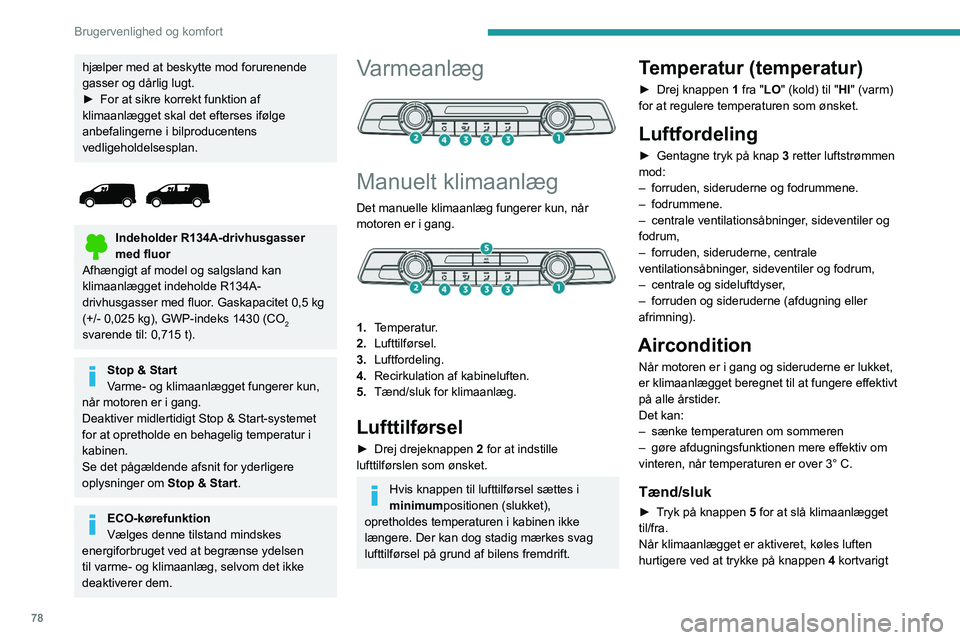 Brugervenlighed og komfort

hjælper med at beskytte mod forurenende gasser og dårlig lugt.
► For at sikre korrekt funktion af klimaanlægget skal det efterses ifølge anbefalingerne i bilproducentens vedligeholdelsesplan.

Indeholder R134A-drivhusgasser med fluor
Afhængigt af model og salgsland kan klimaanlægget indeholde R134A-drivhusgasser med fluor. Gaskapacitet 0,5 kg (+/- 0,025 kg), GWP-indeks 1430 ($CO_2$ svarende til: 0,715 t).

Stop & Start
Varme- og klimaanlægget fungerer kun, når motoren er i gang.
Deaktiver midlertidigt Stop & Start-systemet for at opretholde en behagelig temperatur i kabinen.
Se det pågældende afsnit for yderligere oplysninger om Stop & Start.

ECO-kørefunktion
Vælges denne tilstand mindskes energiforbruget ved at begrænse ydelsen til varme- og klimaanlæg, selvom det ikke deaktiverer dem.

Varmeanlæg

2 4 3 3 3 1

Manuelt klimaanlæg

Det manuelle klimaanlæg fungerer kun, når motoren er i gang.

5
2 4 3 3 3 1

1. Temperatur.
2. Lufttilførsel.
3. Luftfordeling.
4. Recirkulation af kabineluften.
5. Tænd/sluk for klimaanlæg.

Lufttilførsel

► Drej drejeknappen 2 for at indstille lufttilførslen som ønsket.

Hvis knappen til lufttilførsel sættes i minimumpositionen (slukket), opretholdes temperaturen i kabinen ikke længere. Der kan dog stadig mærkes svag lufttilførsel på grund af bilens fremdrift.

Temperatur (temperatur)

► Drej knappen 1 fra "LO" (kold) til "HI" (varm) for at regulere temperaturen som ønsket.

Luftfordeling

► Gentagne tryk på knap 3 retter luftstrømmen mod:
– forruden, sideruderne og fodrummene.
– fodrummene.
– centrale ventilationsåbninger, sideventiler og fodrum,
– forruden, sideruderne, centrale ventilationsåbninger, sideventiler og fodrum,
– centrale og sideluftdyser,
– forruden og sideruderne (afdugning eller afrimning).

Aircondition

Når motoren er i gang og sideruderne er lukket, er klimaanlægget beregnet til at fungere effektivt på alle årstider.
Det kan:
– sænke temperaturen om sommeren
– gøre afdugningsfunktionen mere effektiv om vinteren, når temperaturen er over 3° C.

Tænd/sluk

► Tryk på knappen 5 for at slå klimaanlægget til/fra.
Når klimaanlægget er aktiveret, køles luften hurtigere ved at trykke på knappen 4 kortvarigt

78

carmanualsonline.info